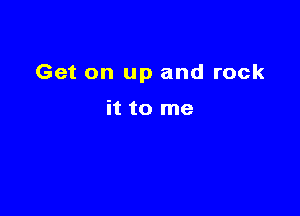 Get on up and rock
it to me